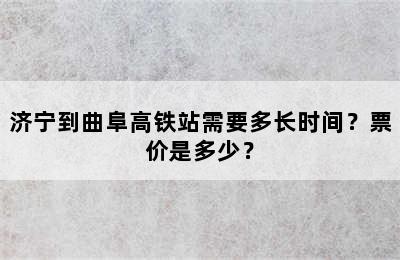 济宁到曲阜高铁站需要多长时间？票价是多少？